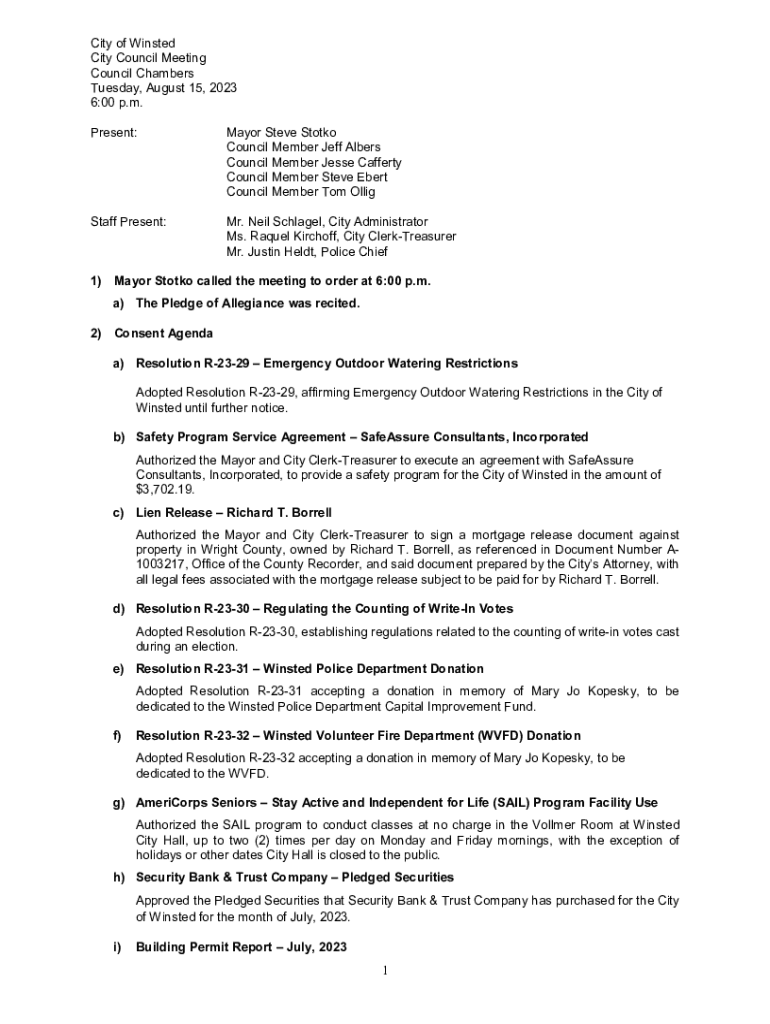 City of Winsted
City Council Meeting
Council Chambers
Tuesday, August 15, 2023
6:00 p.m.

Present: Mayor Steve Stotko
Council Member Jeff Albers
Council Member Jesse Cafferty
Council Member Steve Ebert
Council Member Tom Ollig

Staff Present: Mr. Neil Schlagel, City Administrator
Ms. Raquel Kirchoff, City Clerk-Treasurer
Mr. Justin Heldt, Police Chief

1) Mayor Stotko called the meeting to order at 6:00 p.m.

a) The Pledge of Allegiance was recited.

2) Consent Agenda

a) Resolution R-23-29 – Emergency Outdoor Watering Restrictions

Adopted Resolution R-23-29, affirming Emergency Outdoor Watering Restrictions in the City of Winsted until further notice.

b) Safety Program Service Agreement – SafeAssure Consultants, Incorporated

Authorized the Mayor and City Clerk-Treasurer to execute an agreement with SafeAssure Consultants, Incorporated, to provide a safety program for the City of Winsted in the amount of $3,702.19.

c) Lien Release – Richard T. Borrell

Authorized the Mayor and City Clerk-Treasurer to sign a mortgage release document against property in Wright County, owned by Richard T. Borrell, as referenced in Document Number A-1003217, Office of the County Recorder, and said document prepared by the City's Attorney, with all legal fees associated with the mortgage release subject to be paid for by Richard T. Borrell.

d) Resolution R-23-30 – Regulating the Counting of Write-In Votes

Adopted Resolution R-23-30, establishing regulations related to the counting of write-in votes cast during an election.

e) Resolution R-23-31 – Winsted Police Department Donation

Adopted Resolution R-23-31 accepting a donation in memory of Mary Jo Kopesky, to be dedicated to the Winsted Police Department Capital Improvement Fund.

f) Resolution R-23-32 – Winsted Volunteer Fire Department (WVFD) Donation

Adopted Resolution R-23-32 accepting a donation in memory of Mary Jo Kopesky, to be dedicated to the WVFD.

g) AmeriCorps Seniors – Stay Active and Independent for Life (SAIL) Program Facility Use

Authorized the SAIL program to conduct classes at no charge in the Vollmer Room at Winsted City Hall, up to two (2) times per day on Monday and Friday mornings, with the exception of holidays or other dates City Hall is closed to the public.

h) Security Bank & Trust Company – Pledged Securities

Approved the Pledged Securities that Security Bank & Trust Company has purchased for the City of Winsted for the month of July, 2023.

i) Building Permit Report – July, 2023

1